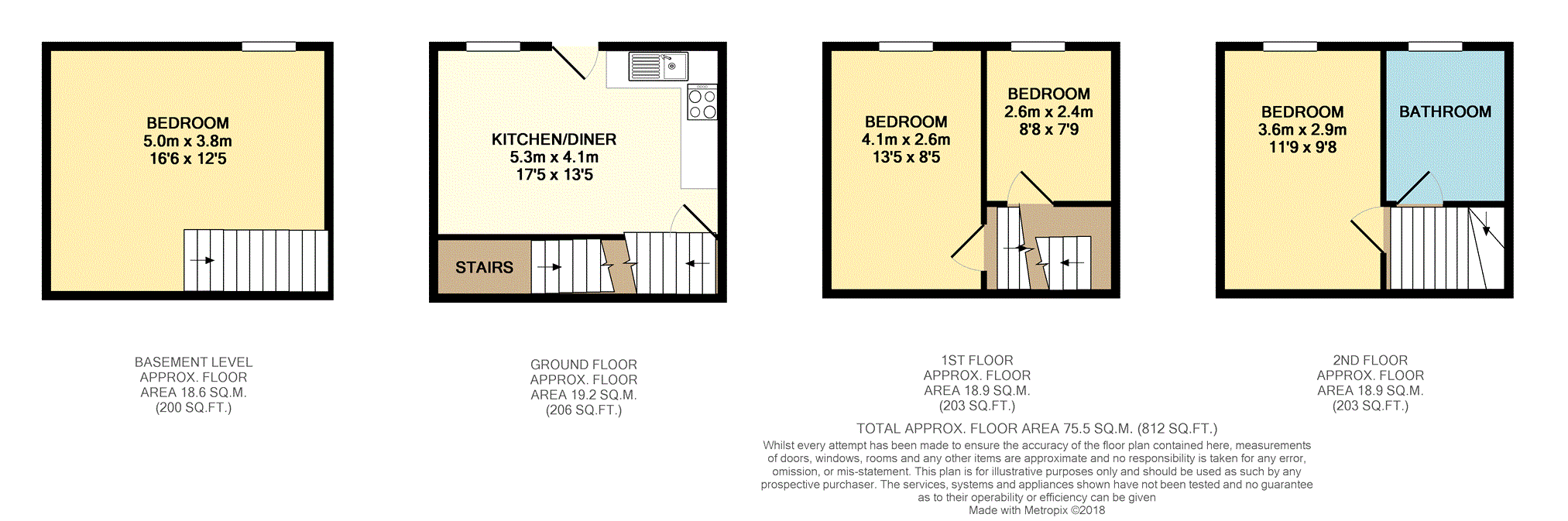 BEDROOM
5.0m x 3.8m
16'6 x 12'5

KITCHEN/DINER
5.3m x 4.1m
17'5 x 13'5

STAIRS

BEDROOM
4.1m x 2.6m
13'5 x 8'5

BEDROOM
2.6m x 2.4m
8'8 x 7'9

BEDROOM
3.6m x 2.9m
11'9 x 9'8

BATHROOM

BASEMENT LEVEL
APPROX. FLOOR
AREA 18.6 SQ.M.
(200 SQ.FT.)

GROUND FLOOR
APPROX. FLOOR
AREA 19.2 SQ.M.
(206 SQ.FT.)

1ST FLOOR
APPROX. FLOOR
AREA 18.9 SQ.M.
(203 SQ.FT.)

2ND FLOOR
APPROX. FLOOR
AREA 18.9 SQ.M.
(203 SQ.FT.)

TOTAL APPROX. FLOOR AREA 75.5 SQ.M. (812 SQ.FT.)
Whilst every attempt has been made to ensure the accuracy of the floor plan contained here, measurements of doors, windows, rooms and any other items are approximate and no responsibility is taken for any error, omission, or mis-statement. This plan is for illustrative purposes only and should be used as such by any prospective purchaser. The services, systems and appliances shown have not been tested and no guarantee as to their operability or efficiency can be given
Made with Metropix ©2018